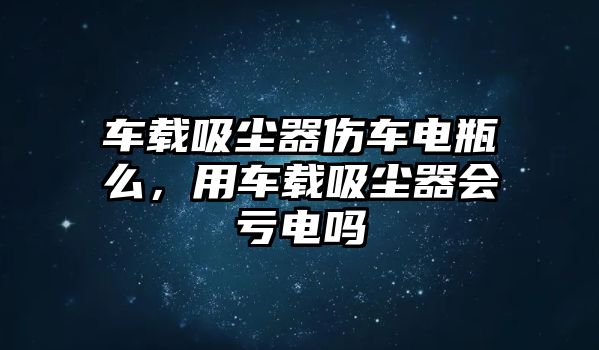 车载吸尘器伤车电瓶么，用车载吸尘器会亏电吗